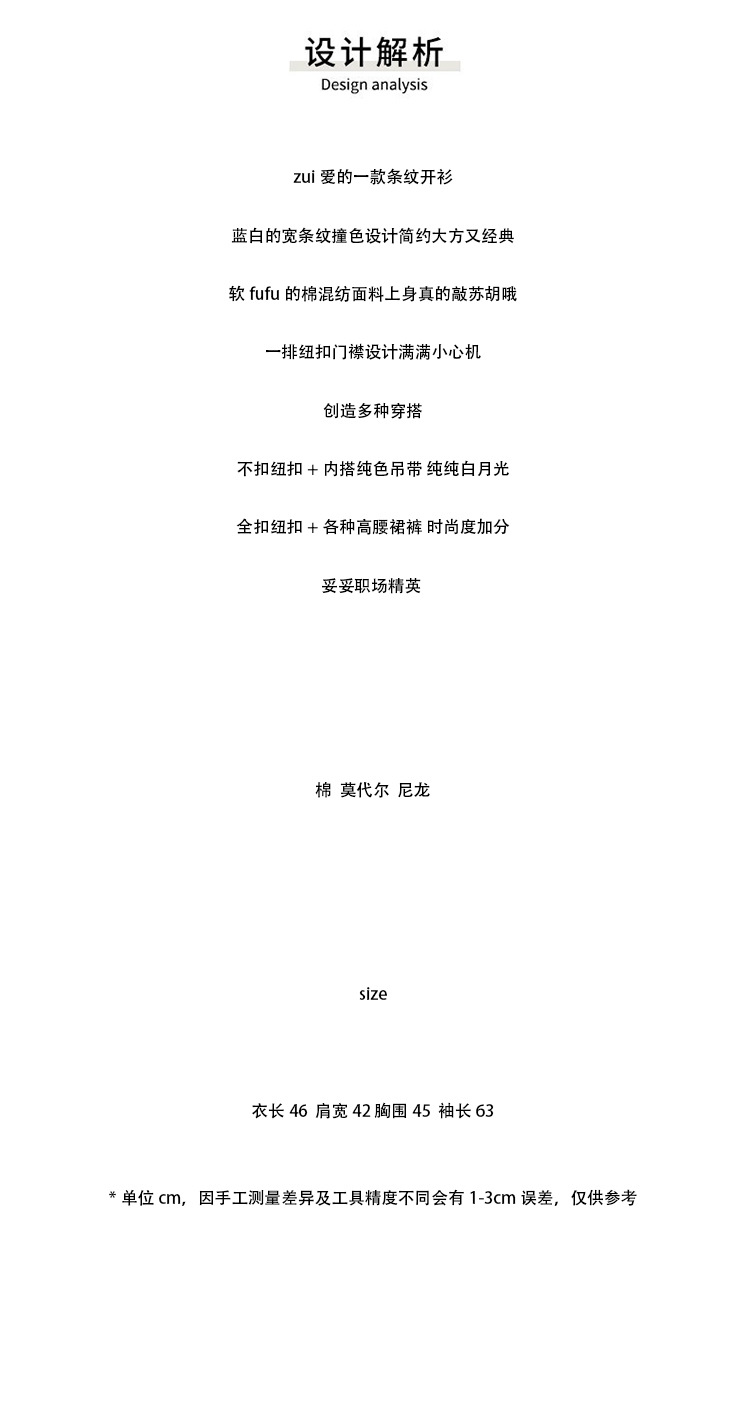 设计解析
Design analysis

zui 爱的一款条纹开衫

蓝白的宽条纹撞色设计简约大方又经典

软 fufu 的棉混纺面料上身真的敲苏胡哦

一排纽扣门襟设计满满小心机

创造多种穿搭

不扣纽扣 + 内搭纯色吊带 纯纯白月光

全扣纽扣 + 各种高腰裙裤 时尚度加分

妥妥职场精英

棉 莫代尔 尼龙

size

衣长 46 肩宽 42 胸围 45 袖长 63

* 单位 cm，因手工测量差异及工具精度不同会有 1-3cm 误差，仅供参考